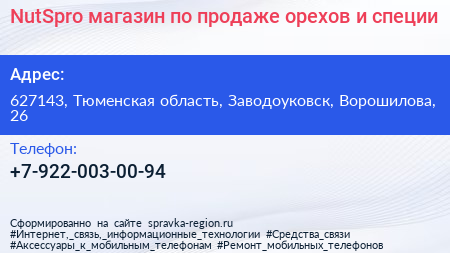 NutSpro магазин по продаже орехов и специи

Адрес:

627143, Тюменская область, Заводоуковск, Ворошилова, 26

Телефон:

+7-922-003-00-94

Сформированно на сайте spravka-region.ru
#Интернет,_связь,_информационные_технологии #Средства_связи
#Аксессуары_к_мобильным_телефонам #Ремонт_мобильных_телефонов